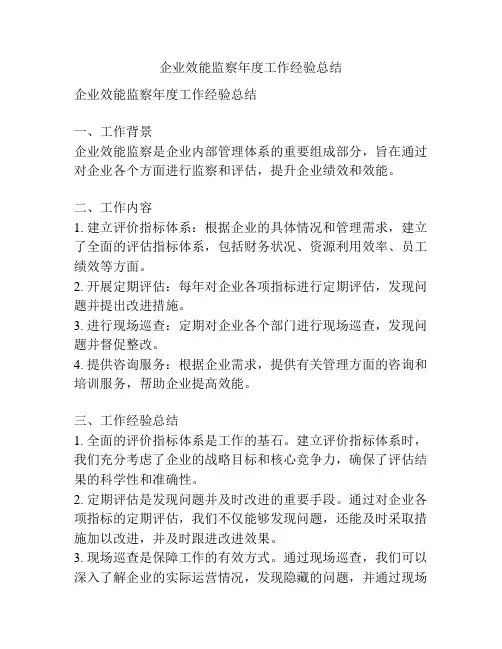 企业效能监察年度工作经验总结

企业效能监察年度工作经验总结

一、工作背景
企业效能监察是企业内部管理体系的重要组成部分，旨在通过对企业各个方面进行监察和评估，提升企业绩效和效能。

二、工作内容
1. 建立评价指标体系：根据企业的具体情况和管理需求，建立了全面的评估指标体系，包括财务状况、资源利用效率、员工绩效等方面。
2. 开展定期评估：每年对企业各项指标进行定期评估，发现问题并提出改进措施。
3. 进行现场巡查：定期对企业各个部门进行现场巡查，发现问题并督促整改。
4. 提供咨询服务：根据企业需求，提供有关管理方面的咨询和培训服务，帮助企业提高效能。

三、工作经验总结
1. 全面的评价指标体系是工作的基石。建立评价指标体系时，我们充分考虑了企业的战略目标和核心竞争力，确保了评估结果的科学性和准确性。
2. 定期评估是发现问题并及时改进的重要手段。通过对企业各项指标的定期评估，我们不仅能够发现问题，还能及时采取措施加以改进，并及时跟进改进效果。
3. 现场巡查是保障工作的有效方式。通过现场巡查，我们可以深入了解企业的实际运营情况，发现隐藏的问题，并通过现场